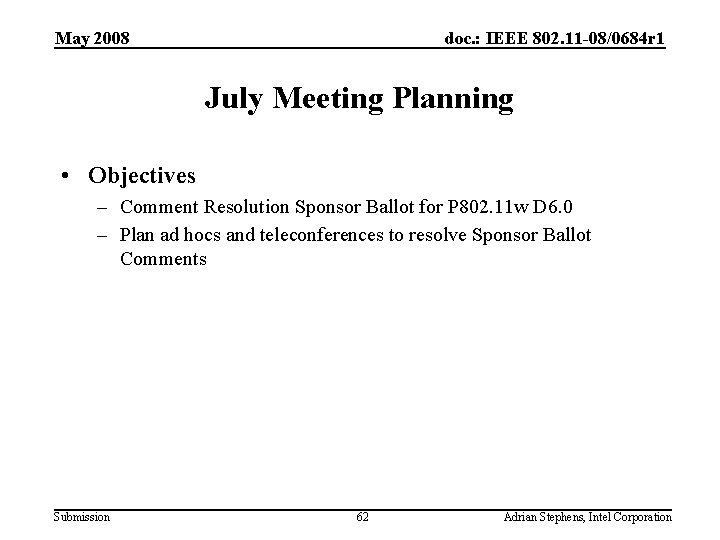 May 2008

doc.: IEEE 802.11-08/0684r1

July Meeting Planning

• Objectives
– Comment Resolution Sponsor Ballot for P802.11w D6.0
– Plan ad hocs and teleconferences to resolve Sponsor Ballot Comments

Submission

62

Adrian Stephens, Intel Corporation